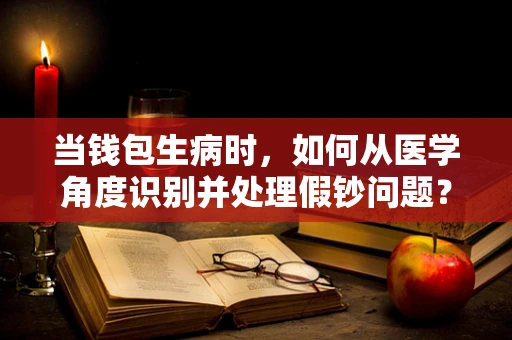 当钱包生病时，如何从医学角度识别并处理假钞问题？